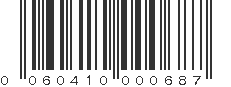 0 060410 000687